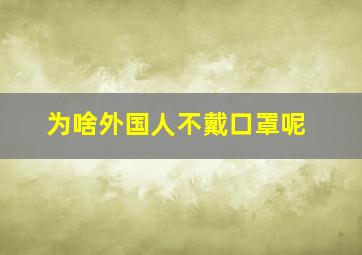 为啥外国人不戴口罩呢